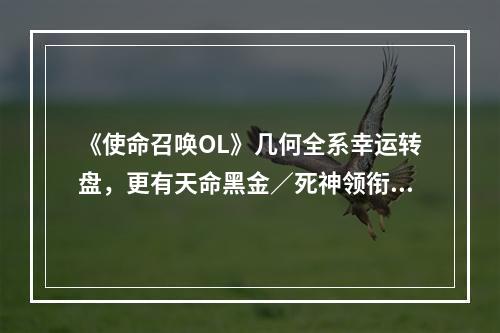 《使命召唤OL》几何全系幸运转盘，更有天命黑金／死神领衔...